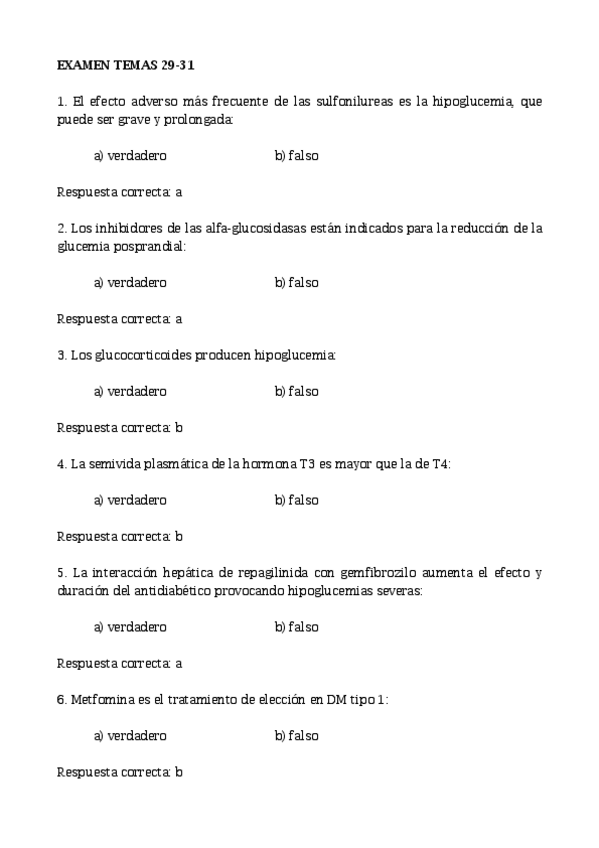 EXAMEN TEMAS 29-31

1. El efecto adverso más frecuente de las sulfonilureas es la hipoglucemia, que puede ser grave y prolongada:

a) verdadero b) falso

Respuesta correcta: a

2. Los inhibidores de las alfa-glucosidasas están indicados para la reducción de la glucemia posprandial:

a) verdadero b) falso

Respuesta correcta: a

3. Los glucocorticoides producen hipoglucemia:

a) verdadero b) falso

Respuesta correcta: b

4. La semivida plasmática de la hormona T3 es mayor que la de T4:

a) verdadero b) falso

Respuesta correcta: b

5. La interacción hepática de repaglinida con gemfibrozilo aumenta el efecto y duración del antidiabético provocando hipoglucemias severas:

a) verdadero b) falso

Respuesta correcta: a

6. Metfomina es el tratamiento de elección en DM tipo 1:

a) verdadero b) falso

Respuesta correcta: b